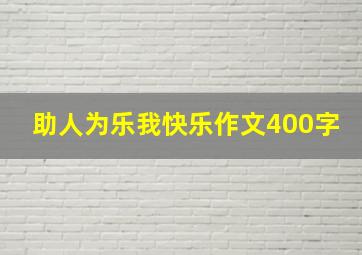 助人为乐我快乐作文400字